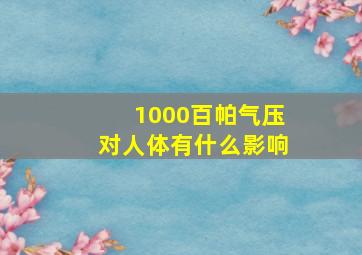 1000百帕气压
对人体有什么影响